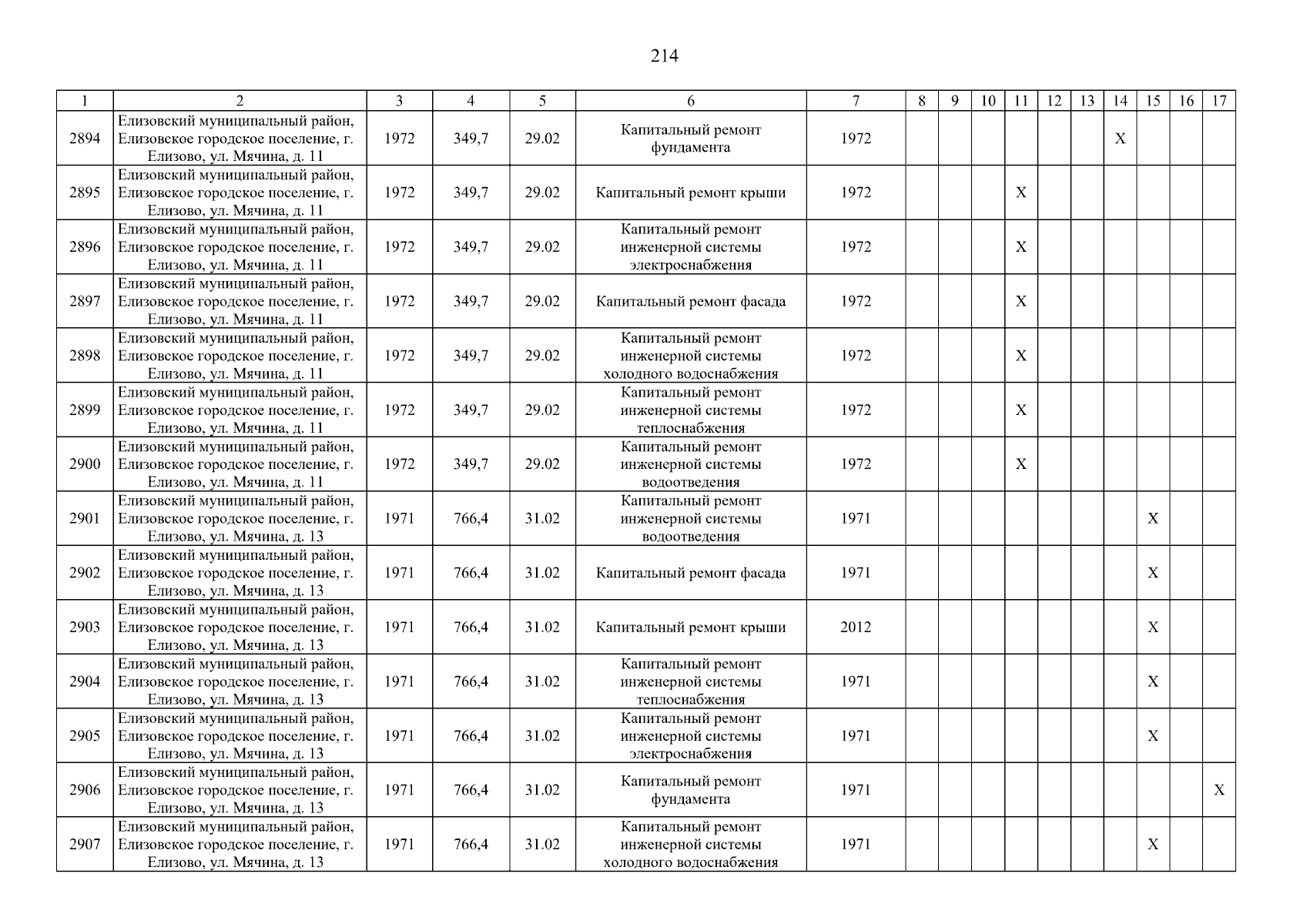 214

| 1 | 2 | 3 | 4 | 5 | 6 | 7 | 8 | 9 | 10 | 11 | 12 | 13 | 14 | 15 | 16 | 17 |
|---|---|---|---|---|---|---|---|---|---|---|---|---|---|---|---|---|
| 2894 | Елизовский муниципальный район, Елизовское городское поселение, г. Елизово, ул. Мячина, д. 11 | 1972 | 349,7 | 29.02 | Капитальный ремонт фундамента | 1972 | | | | | | | X | | | |
| 2895 | Елизовский муниципальный район, Елизовское городское поселение, г. Елизово, ул. Мячина, д. 11 | 1972 | 349,7 | 29.02 | Капитальный ремонт крыши | 1972 | | | | X | | | | | | |
| 2896 | Елизовский муниципальный район, Елизовское городское поселение, г. Елизово, ул. Мячина, д. 11 | 1972 | 349,7 | 29.02 | Капитальный ремонт инженерной системы электроснабжения | 1972 | | | | X | | | | | | |
| 2897 | Елизовский муниципальный район, Елизовское городское поселение, г. Елизово, ул. Мячина, д. 11 | 1972 | 349,7 | 29.02 | Капитальный ремонт фасада | 1972 | | | | X | | | | | | |
| 2898 | Елизовский муниципальный район, Елизовское городское поселение, г. Елизово, ул. Мячина, д. 11 | 1972 | 349,7 | 29.02 | Капитальный ремонт инженерной системы холодного водоснабжения | 1972 | | | | X | | | | | | |
| 2899 | Елизовский муниципальный район, Елизовское городское поселение, г. Елизово, ул. Мячина, д. 11 | 1972 | 349,7 | 29.02 | Капитальный ремонт инженерной системы теплоснабжения | 1972 | | | | X | | | | | | |
| 2900 | Елизовский муниципальный район, Елизовское городское поселение, г. Елизово, ул. Мячина, д. 11 | 1972 | 349,7 | 29.02 | Капитальный ремонт инженерной системы водоотведения | 1972 | | | | X | | | | | | |
| 2901 | Елизовский муниципальный район, Елизовское городское поселение, г. Елизово, ул. Мячина, д. 13 | 1971 | 766,4 | 31.02 | Капитальный ремонт инженерной системы водоотведения | 1971 | | | | | | | | X | | |
| 2902 | Елизовский муниципальный район, Елизовское городское поселение, г. Елизово, ул. Мячина, д. 13 | 1971 | 766,4 | 31.02 | Капитальный ремонт фасада | 1971 | | | | | | | | X | | |
| 2903 | Елизовский муниципальный район, Елизовское городское поселение, г. Елизово, ул. Мячина, д. 13 | 1971 | 766,4 | 31.02 | Капитальный ремонт крыши | 2012 | | | | | | | | X | | |
| 2904 | Елизовский муниципальный район, Елизовское городское поселение, г. Елизово, ул. Мячина, д. 13 | 1971 | 766,4 | 31.02 | Капитальный ремонт инженерной системы теплоснабжения | 1971 | | | | | | | | X | | |
| 2905 | Елизовский муниципальный район, Елизовское городское поселение, г. Елизово, ул. Мячина, д. 13 | 1971 | 766,4 | 31.02 | Капитальный ремонт инженерной системы электроснабжения | 1971 | | | | | | | | X | | |
| 2906 | Елизовский муниципальный район, Елизовское городское поселение, г. Елизово, ул. Мячина, д. 13 | 1971 | 766,4 | 31.02 | Капитальный ремонт фундамента | 1971 | | | | | | | | | | X |
| 2907 | Елизовский муниципальный район, Елизовское городское поселение, г. Елизово, ул. Мячина, д. 13 | 1971 | 766,4 | 31.02 | Капитальный ремонт инженерной системы холодного водоснабжения | 1971 | | | | | | | | X | | |